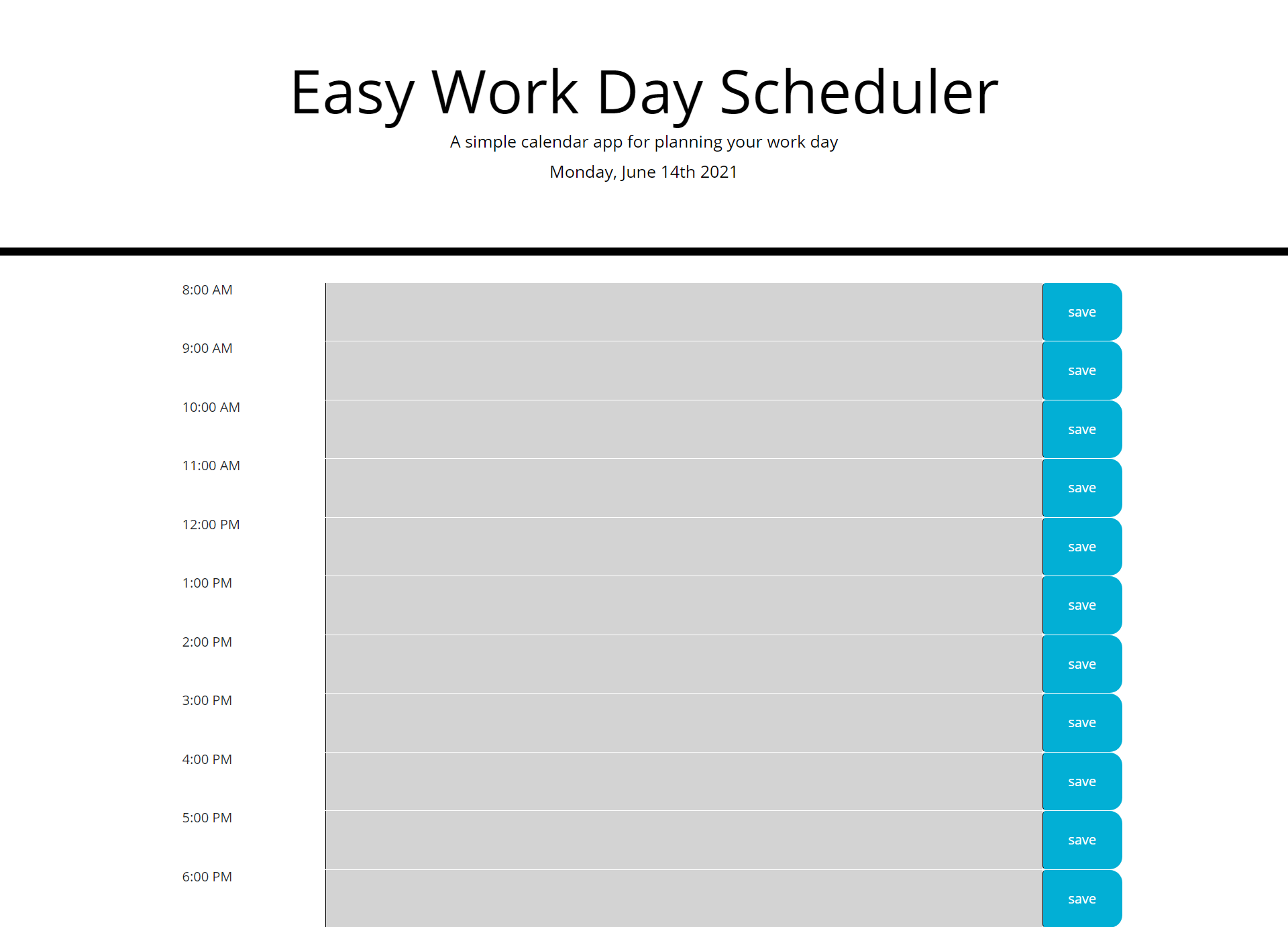 Easy Work Day Scheduler

A simple calendar app for planning your work day

Monday, June 14th 2021

8:00 AM save

9:00 AM save

10:00 AM save

11:00 AM save

12:00 PM save

1:00 PM save

2:00 PM save

3:00 PM save

4:00 PM save

5:00 PM save

6:00 PM save